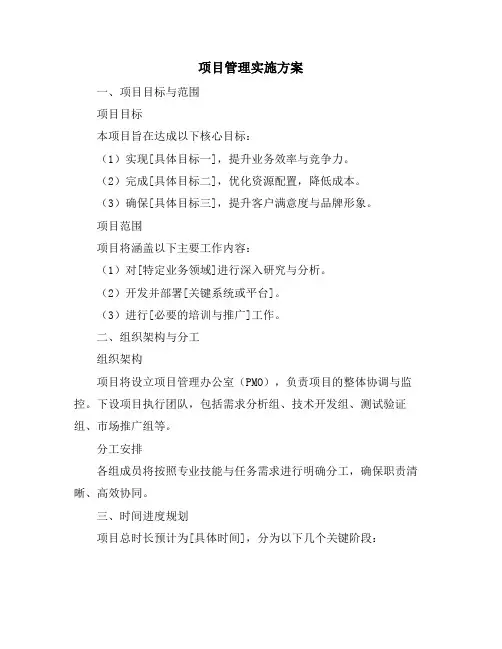 项目管理实施方案

一、项目目标与范围

项目目标

本项目旨在达成以下核心目标：

（1）实现[具体目标一]，提升业务效率与竞争力。

（2）完成[具体目标二]，优化资源配置，降低成本。

（3）确保[具体目标三]，提升客户满意度与品牌形象。

项目范围

项目将涵盖以下主要工作内容：

（1）对[特定业务领域]进行深入研究与分析。

（2）开发并部署[关键系统或平台]。

（3）进行[必要的培训与推广]工作。

二、组织架构与分工

组织架构

项目将设立项目管理办公室（PMO），负责项目的整体协调与监控。下设项目执行团队，包括需求分析组、技术开发组、测试验证组、市场推广组等。

分工安排

各组成员将按照专业技能与任务需求进行明确分工，确保职责清晰、高效协同。

三、时间进度规划

项目总时长预计为[具体时间]，分为以下几个关键阶段：